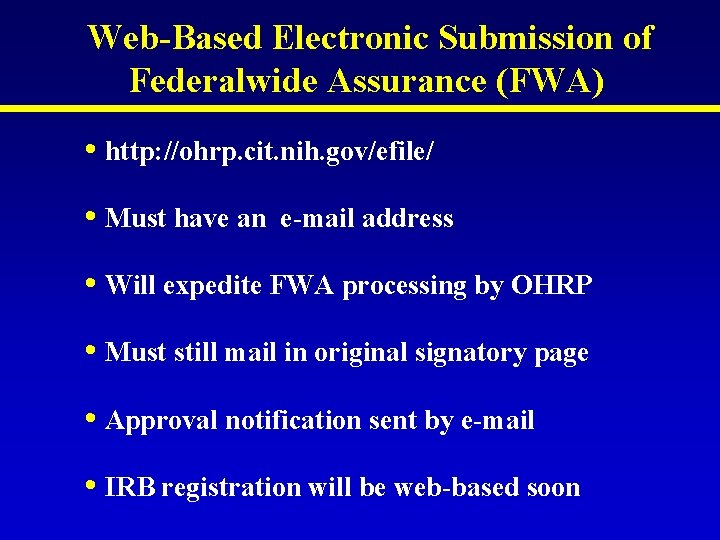 Web-Based Electronic Submission of Federalwide Assurance (FWA)

• http://ohrp.cit.nih.gov/efile/

• Must have an e-mail address

• Will expedite FWA processing by OHRP

• Must still mail in original signatory page

• Approval notification sent by e-mail

• IRB registration will be web-based soon